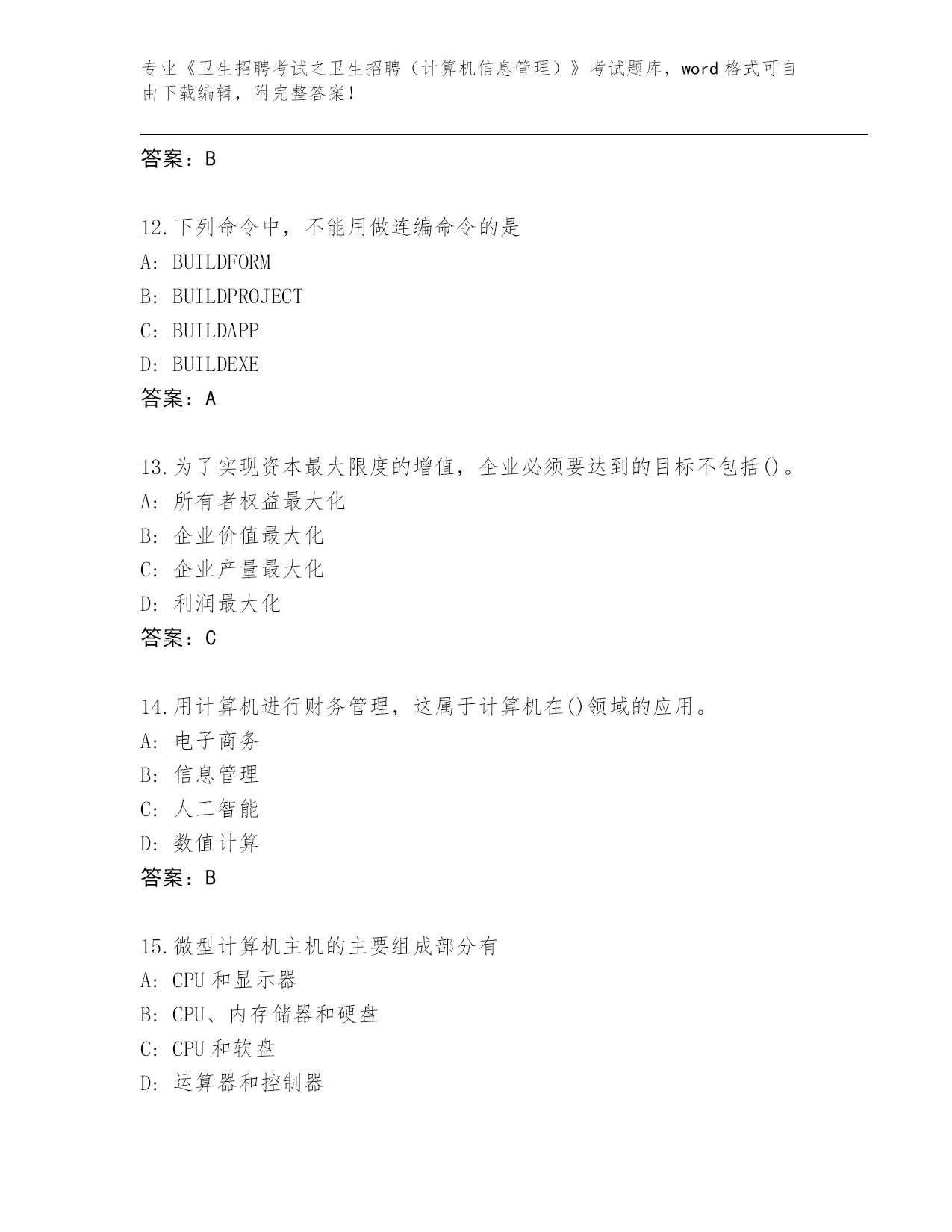 专业《卫生招聘考试之卫生招聘（计算机信息管理）》考试题库，word 格式可自由下载编辑，附完整答案！

答案：B

12.下列命令中，不能用做连编命令的是
A: BUILDFORM
B: BUILDPROJECT
C: BUILDAPP
D: BUILDEXE
答案：A

13.为了实现资本最大限度的增值，企业必须要达到的目标不包括()。
A: 所有者权益最大化
B: 企业价值最大化
C: 企业产量最大化
D: 利润最大化
答案：C

14.用计算机进行财务管理，这属于计算机在()领域的应用。
A: 电子商务
B: 信息管理
C: 人工智能
D: 数值计算
答案：B

15.微型计算机主机的主要组成部分有
A: CPU 和显示器
B: CPU、内存储器和硬盘
C: CPU 和软盘
D: 运算器和控制器